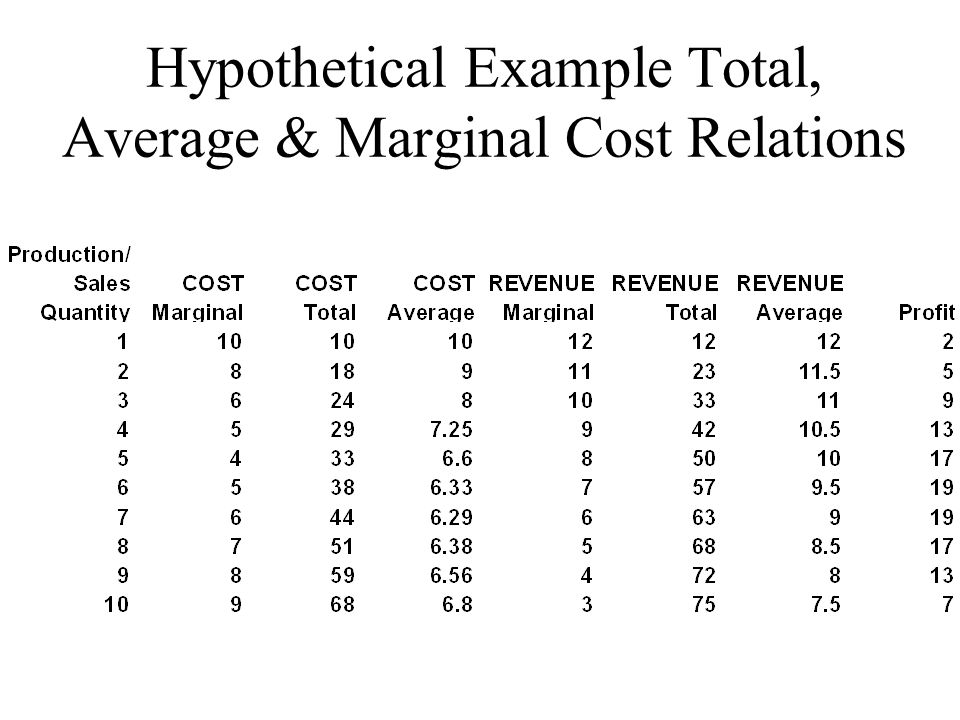 Hypothetical Example Total, Average & Marginal Cost Relations

| Production/ Sales Quantity | COST Marginal | COST Total | COST Average | REVENUE Marginal | REVENUE Total | REVENUE Average | Profit |
|---|---|---|---|---|---|---|---|
| 1 | 10 | 10 | 10 | 12 | 12 | 12 | 2 |
| 2 | 8 | 18 | 9 | 11 | 23 | 11.5 | 5 |
| 3 | 6 | 24 | 8 | 10 | 33 | 11 | 9 |
| 4 | 5 | 29 | 7.25 | 9 | 42 | 10.5 | 13 |
| 5 | 4 | 33 | 6.6 | 8 | 50 | 10 | 17 |
| 6 | 5 | 38 | 6.33 | 7 | 57 | 9.5 | 19 |
| 7 | 6 | 44 | 6.29 | 6 | 63 | 9 | 19 |
| 8 | 7 | 51 | 6.38 | 5 | 68 | 8.5 | 17 |
| 9 | 8 | 59 | 6.56 | 4 | 72 | 8 | 13 |
| 10 | 9 | 68 | 6.8 | 3 | 75 | 7.5 | 7 |